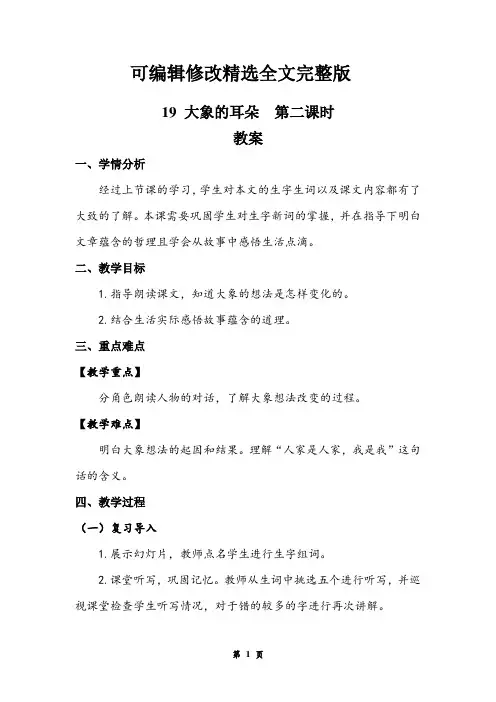 可编辑修改精选全文完整版

19 大象的耳朵　第二课时

教案

一、学情分析

经过上节课的学习，学生对本文的生字生词以及课文内容都有了大致的了解。本课需要巩固学生对生字新词的掌握，并在指导下明白文章蕴含的哲理且学会从故事中感悟生活点滴。

二、教学目标

1. 指导朗读课文，知道大象的想法是怎样变化的。

2. 结合生活实际感悟故事蕴含的道理。

三、重点难点

【教学重点】

分角色朗读人物的对话，了解大象想法改变的过程。

【教学难点】

明白大象想法的起因和结果。理解“人家是人家，我是我”这句话的含义。

四、教学过程

（一）复习导入

1. 展示幻灯片，教师点名学生进行生字组词。

2. 课堂听写，巩固记忆。教师从生词中挑选五个进行听写，并巡视课堂检查学生听写情况，对于错的较多的字进行再次讲解。

第 1 页